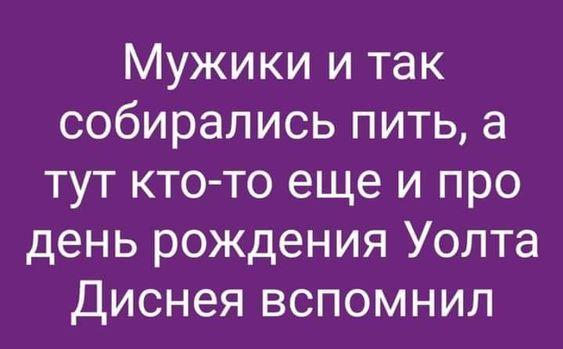 Мужики и так собирались пить, а тут кто-то еще и про день рождения Уолта Диснея вспомнил